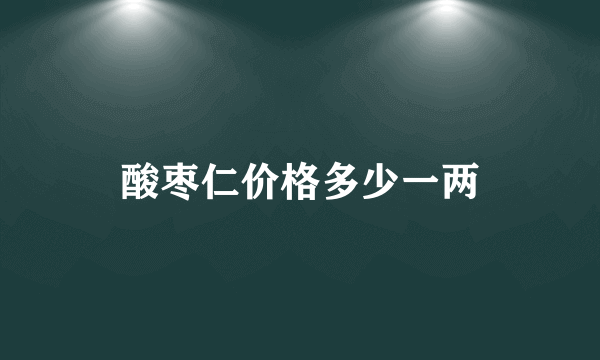 酸枣仁价格多少一两